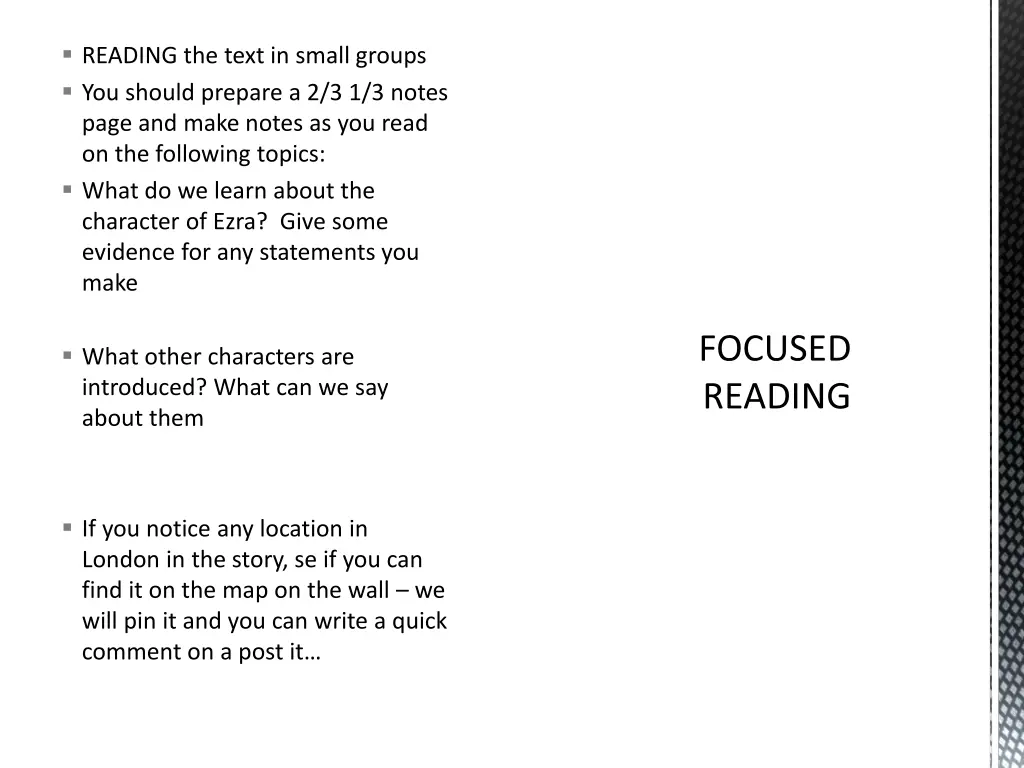 ▪ READING the text in small groups
▪ You should prepare a 2/3 1/3 notes page and make notes as you read on the following topics:
▪ What do we learn about the character of Ezra? Give some evidence for any statements you make

▪ What other characters are introduced? What can we say about them

▪ If you notice any location in London in the story, se if you can find it on the map on the wall – we will pin it and you can write a quick comment on a post it…

FOCUSED READING